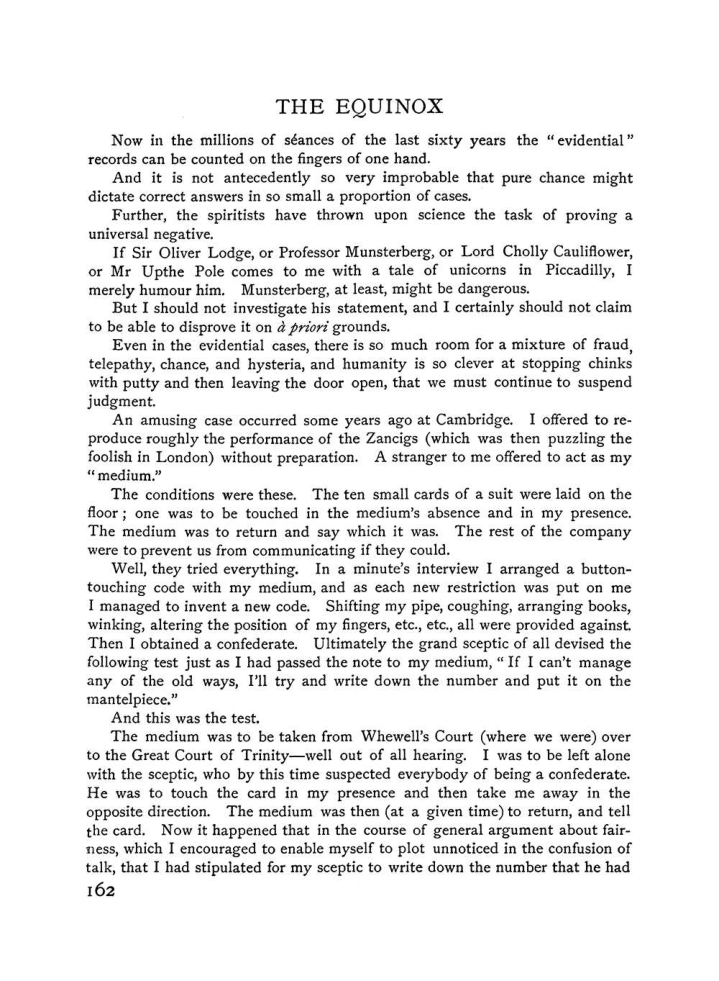 THE EQUINOX

Now in the millions of séances of the last sixty years the "evidential" records can be counted on the fingers of one hand.

And it is not antecedently so very improbable that pure chance might dictate correct answers in so small a proportion of cases.

Further, the spiritists have thrown upon science the task of proving a universal negative.

If Sir Oliver Lodge, or Professor Munsterberg, or Lord Cholly Cauliflower, or Mr Upthe Pole comes to me with a tale of unicorns in Piccadilly, I merely humour him. Munsterberg, at least, might be dangerous.

But I should not investigate his statement, and I certainly should not claim to be able to disprove it on à priori grounds.

Even in the evidential cases, there is so much room for a mixture of fraud, telepathy, chance, and hysteria, and humanity is so clever at stopping chinks with putty and then leaving the door open, that we must continue to suspend judgment.

An amusing case occurred some years ago at Cambridge. I offered to reproduce roughly the performance of the Zancigs (which was then puzzling the foolish in London) without preparation. A stranger to me offered to act as my "medium."

The conditions were these. The ten small cards of a suit were laid on the floor; one was to be touched in the medium's absence and in my presence. The medium was to return and say which it was. The rest of the company were to prevent us from communicating if they could.

Well, they tried everything. In a minute's interview I arranged a button-touching code with my medium, and as each new restriction was put on me I managed to invent a new code. Shifting my pipe, coughing, arranging books, winking, altering the position of my fingers, etc., etc., all were provided against. Then I obtained a confederate. Ultimately the grand sceptic of all devised the following test just as I had passed the note to my medium, "If I can't manage any of the old ways, I'll try and write down the number and put it on the mantelpiece."

And this was the test.

The medium was to be taken from Whewell's Court (where we were) over to the Great Court of Trinity—well out of all hearing. I was to be left alone with the sceptic, who by this time suspected everybody of being a confederate. He was to touch the card in my presence and then take me away in the opposite direction. The medium was then (at a given time) to return, and tell the card. Now it happened that in the course of general argument about fairness, which I encouraged to enable myself to plot unnoticed in the confusion of talk, that I had stipulated for my sceptic to write down the number that he had

162